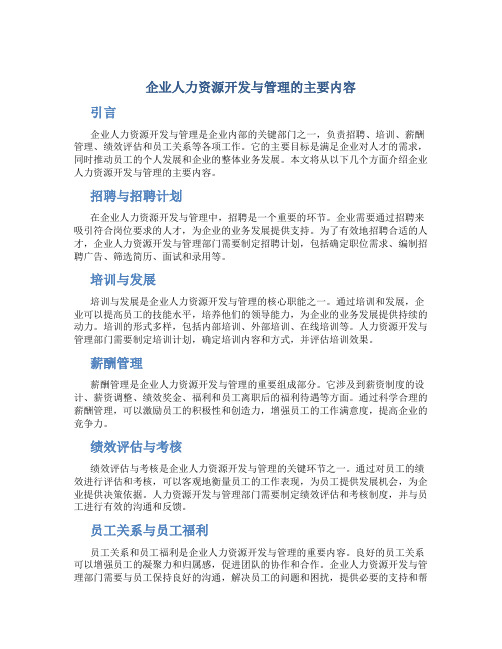 企业人力资源开发与管理的主要内容

引言

企业人力资源开发与管理是企业内部的关键部门之一，负责招聘、培训、薪酬管理、绩效评估和员工关系等各项工作。它的主要目标是满足企业对人才的需求，同时推动员工的个人发展和企业的整体业务发展。本文将从以下几个方面介绍企业人力资源开发与管理的主要内容。

招聘与招聘计划

在企业人力资源开发与管理中，招聘是一个重要的环节。企业需要通过招聘来吸引符合岗位要求的人才，为企业的业务发展提供支持。为了有效地招聘合适的人才，企业人力资源开发与管理部门需要制定招聘计划，包括确定职位需求、编制招聘广告、筛选简历、面试和录用等。

培训与发展

培训与发展是企业人力资源开发与管理的核心职能之一。通过培训和发展，企业可以提高员工的技能水平，培养他们的领导能力，为企业的业务发展提供持续的动力。培训的形式多样，包括内部培训、外部培训、在线培训等。人力资源开发与管理部门需要制定培训计划，确定培训内容和方式，并评估培训效果。

薪酬管理

薪酬管理是企业人力资源开发与管理的重要组成部分。它涉及到薪资制度的设计、薪资调整、绩效奖金、福利和员工离职后的福利待遇等方面。通过科学合理的薪酬管理，可以激励员工的积极性和创造力，增强员工的工作满意度，提高企业的竞争力。

绩效评估与考核

绩效评估与考核是企业人力资源开发与管理的关键环节之一。通过对员工的绩效进行评估和考核，可以客观地衡量员工的工作表现，为员工提供发展机会，为企业提供决策依据。人力资源开发与管理部门需要制定绩效评估和考核制度，并与员工进行有效的沟通和反馈。

员工关系与员工福利

员工关系和员工福利是企业人力资源开发与管理的重要内容。良好的员工关系可以增强员工的凝聚力和归属感，促进团队的协作和合作。企业人力资源开发与管理部门需要与员工保持良好的沟通，解决员工的问题和困扰，提供必要的支持和帮